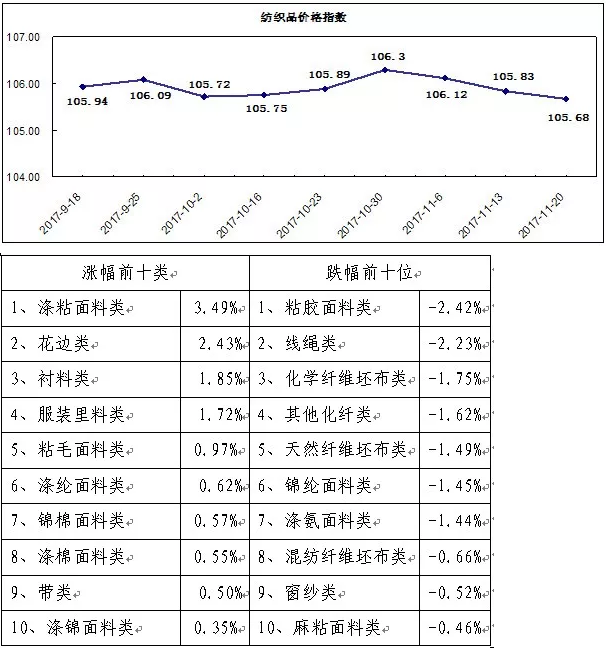 纺织品价格指数

107.00
106.00
105.00
104.00

105.94
106.09
105.72
105.75
105.89
106.3
106.12
105.83
105.68

2017-9-18
2017-9-25
2017-10-2
2017-10-16
2017-10-23
2017-10-30
2017-11-6
2017-11-13
2017-11-20

| 涨幅前十类 | | 跌幅前十位 | |
|---|---|---|---|
| 1、涤粘面料类 | 3.49% | 1、粘胶面料类 | -2.42% |
| 2、花边类 | 2.43% | 2、线绳类 | -2.23% |
| 3、衬料类 | 1.85% | 3、化学纤维坯布类 | -1.75% |
| 4、服装里料类 | 1.72% | 4、其他化纤类 | -1.62% |
| 5、粘毛面料类 | 0.97% | 5、天然纤维坯布类 | -1.49% |
| 6、涤纶面料类 | 0.62% | 6、锦纶面料类 | -1.45% |
| 7、锦棉面料类 | 0.57% | 7、涤氨面料类 | -1.44% |
| 8、涤棉面料类 | 0.55% | 8、混纺纤维坯布类 | -0.66% |
| 9、带类 | 0.50% | 9、窗纱类 | -0.52% |
| 10、涤锦面料类 | 0.35% | 10、麻粘面料类 | -0.46% |